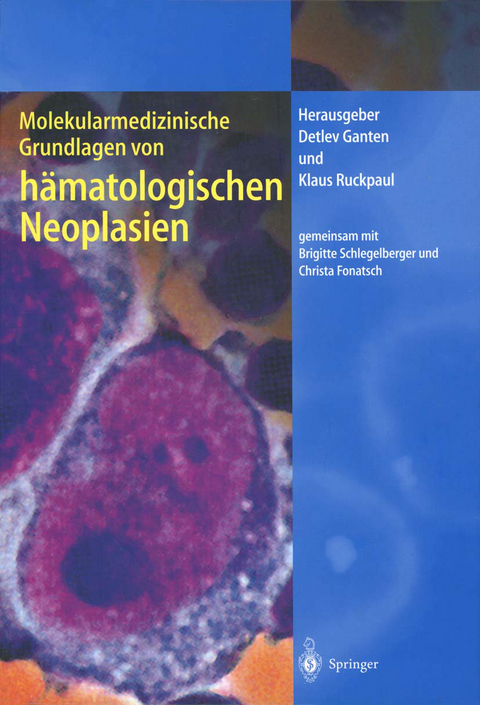 Molekularmedizinische Grundlagen von
hämatologischen Neoplasien

Herausgeber
Detlev Ganten
und
Klaus Ruckpaul

gemeinsam mit
Brigitte Schlegelberger und
Christa Fonatsch

Springer